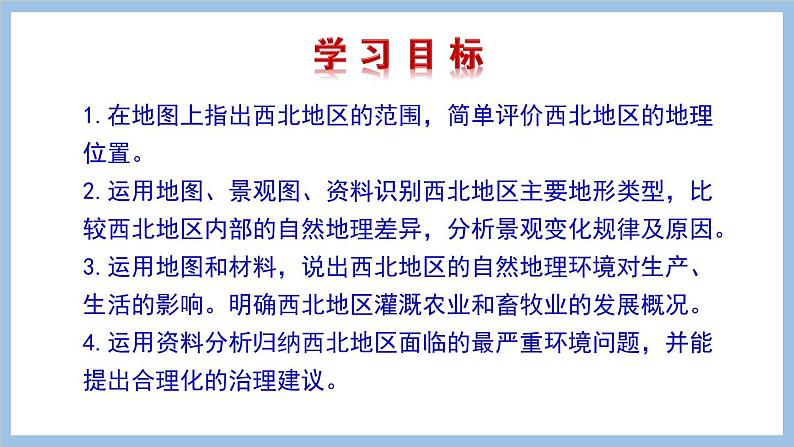 学习目标

1. 在地图上指出西北地区的范围，简单评价西北地区的地理位置。

2. 运用地图、景观图、资料识别西北地区主要地形类型，比较西北地区内部的自然地理差异，分析景观变化规律及原因。

3. 运用地图和材料，说出西北地区的自然地理环境对生产、生活的影响。明确西北地区灌溉农业和畜牧业的发展概况。

4. 运用资料分析归纳西北地区面临的最严重环境问题，并能提出合理化的治理建议。